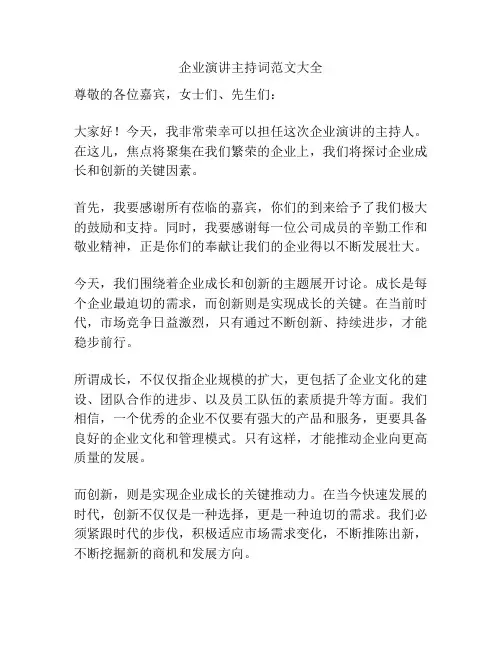 企业演讲主持词范文大全

尊敬的各位嘉宾，女士们、先生们：

大家好！今天，我非常荣幸可以担任这次企业演讲的主持人。在这儿，焦点将聚集在我们繁荣的企业上，我们将探讨企业成长和创新的关键因素。

首先，我要感谢所有莅临的嘉宾，你们的到来给予了我们极大的鼓励和支持。同时，我要感谢每一位公司成员的辛勤工作和敬业精神，正是你们的奉献让我们的企业得以不断发展壮大。

今天，我们围绕着企业成长和创新的主题展开讨论。成长是每个企业最迫切的需求，而创新则是实现成长的关键。在当前时代，市场竞争日益激烈，只有通过不断创新、持续进步，才能稳步前行。

所谓成长，不仅仅指企业规模的扩大，更包括了企业文化的建设、团队合作的进步、以及员工队伍的素质提升等方面。我们相信，一个优秀的企业不仅要有强大的产品和服务，更要具备良好的企业文化和管理模式。只有这样，才能推动企业向更高质量的发展。

而创新，则是实现企业成长的关键推动力。在当今快速发展的时代，创新不仅仅是一种选择，更是一种迫切的需求。我们必须紧跟时代的步伐，积极适应市场需求变化，不断推陈出新，不断挖掘新的商机和发展方向。